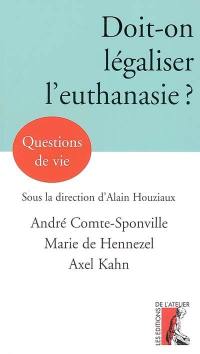 Doit-on légaliser l'euthanasie ?

Questions de vie

Sous la direction d'Alain Houziaux

André Comte-Sponville
Marie de Hennezel
Axel Kahn

LES ÉDITIONS DE L'ATELIER